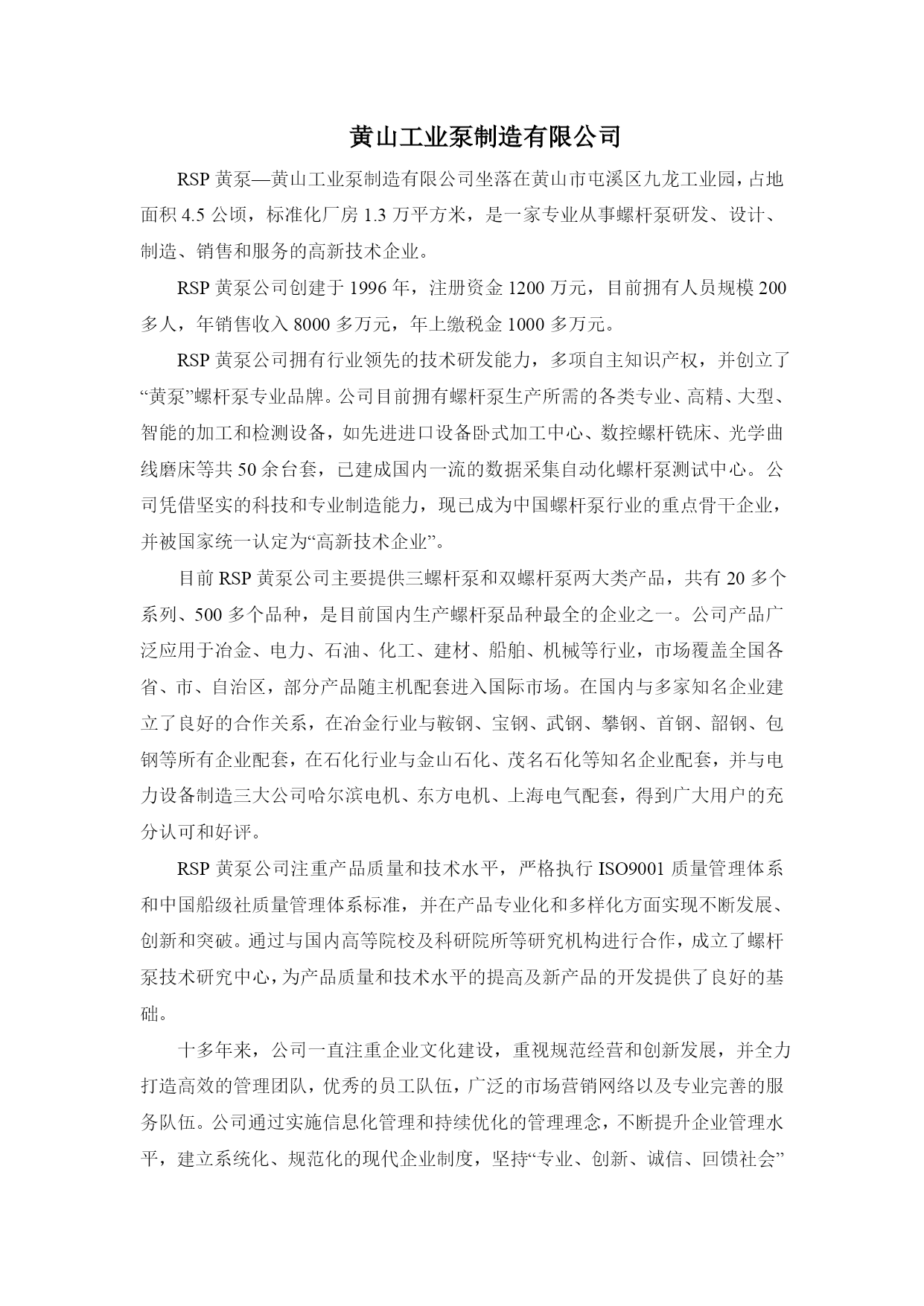 黄山工业泵制造有限公司

RSP 黄泵—黄山工业泵制造有限公司坐落在黄山市屯溪区九龙工业园，占地面积 4.5 公顷，标准化厂房 1.3 万平方米，是一家专业从事螺杆泵研发、设计、制造、销售和服务的高新技术企业。

RSP 黄泵公司创建于 1996 年，注册资金 1200 万元，目前拥有人员规模 200 多人，年销售收入 8000 多万元，年上缴税金 1000 多万元。

RSP 黄泵公司拥有行业领先的技术研发能力，多项自主知识产权，并创立了“黄泵”螺杆泵专业品牌。公司目前拥有螺杆泵生产所需的各类专业、高精、大型、智能的加工和检测设备，如先进进口设备卧式加工中心、数控螺杆铣床、光学曲线磨床等共 50 余台套，已建成国内一流的数据采集自动化螺杆泵测试中心。公司凭借坚实的科技和专业制造能力，现已成为中国螺杆泵行业的重点骨干企业，并被国家统一认定为“高新技术企业”。

目前 RSP 黄泵公司主要提供三螺杆泵和双螺杆泵两大类产品，共有 20 多个系列、500 多个品种，是目前国内生产螺杆泵品种最全的企业之一。公司产品广泛应用于冶金、电力、石油、化工、建材、船舶、机械等行业，市场覆盖全国各省、市、自治区，部分产品随主机配套进入国际市场。在国内与多家知名企业建立了良好的合作关系，在冶金行业与鞍钢、宝钢、武钢、攀钢、首钢、韶钢、包钢等所有企业配套，在石化行业与金山石化、茂名石化等知名企业配套，并与电力设备制造三大公司哈尔滨电机、东方电机、上海电气配套，得到广大用户的充分认可和好评。

RSP 黄泵公司注重产品质量和技术水平，严格执行 ISO9001 质量管理体系和中国船级社质量管理体系标准，并在产品专业化和多样化方面实现不断发展、创新和突破。通过与国内高等院校及科研院所等研究机构进行合作，成立了螺杆泵技术研究中心，为产品质量和技术水平的提高及新产品的开发提供了良好的基础。

十多年来，公司一直注重企业文化建设，重视规范经营和创新发展，并全力打造高效的管理团队，优秀的员工队伍，广泛的市场营销网络以及专业完善的服务队伍。公司通过实施信息化管理和持续优化的管理理念，不断提升企业管理水平，建立系统化、规范化的现代企业制度，坚持“专业、创新、诚信、回馈社会”